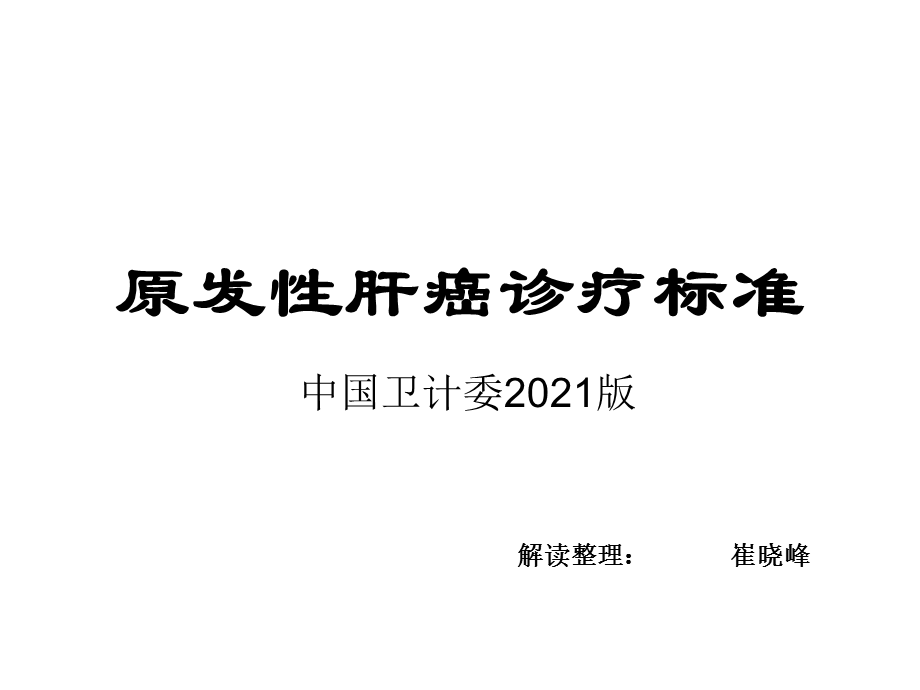 原发性肝癌诊疗标准

中国卫计委2021版

解读整理：　　崔晓峰